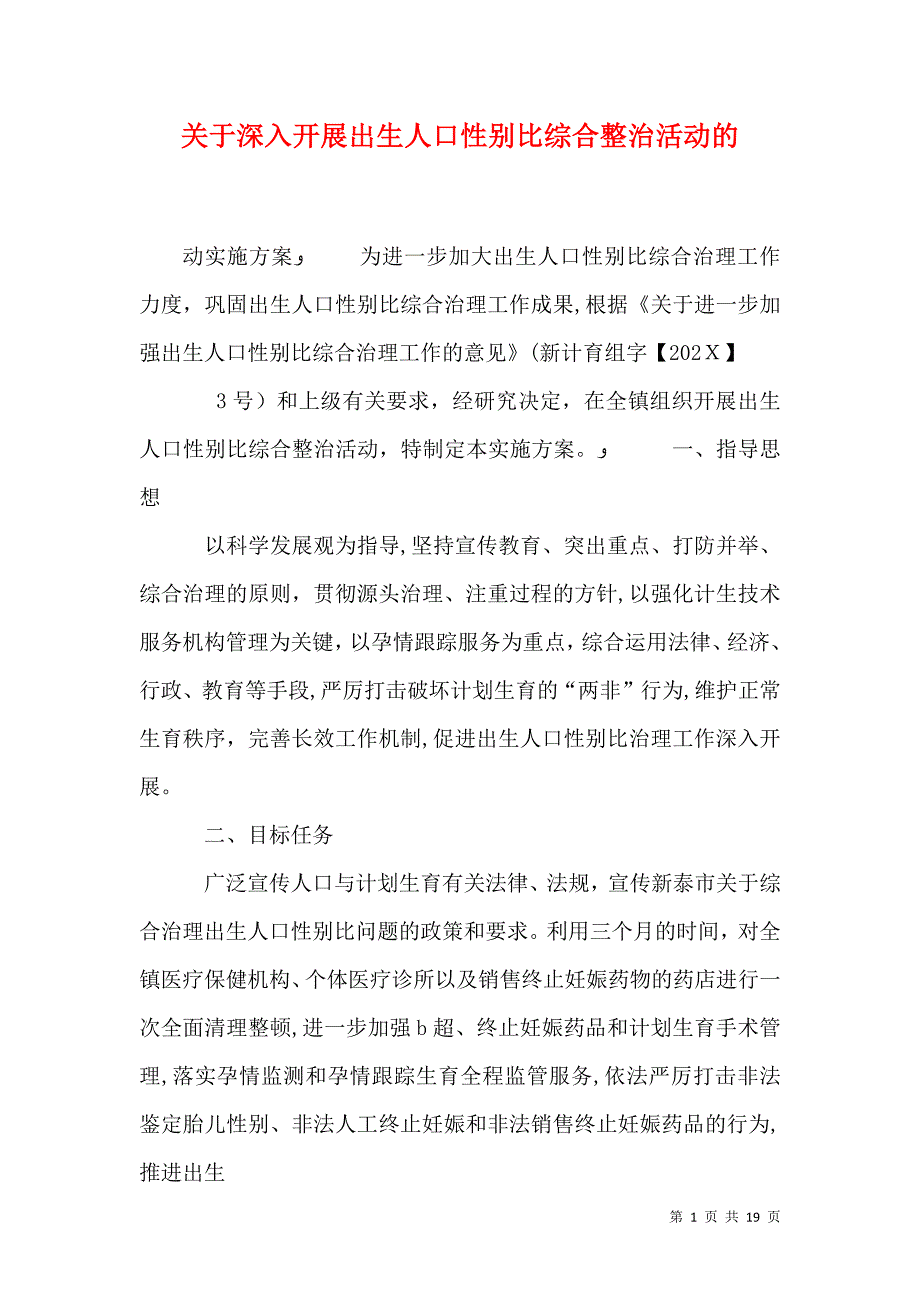 关于深入开展出生人口性别比综合整治活动的

动实施方案  为进一步加大出生人口性别比综合治理工作力度，巩固出生人口性别比综合治理工作成果,根据《关于进一步加强出生人口性别比综合治理工作的意见》(新计育组字【202X】

3号）和上级有关要求，经研究决定，在全镇组织开展出生人口性别比综合整治活动，特制定本实施方案。  一、指导思想

以科学发展观为指导,坚持宣传教育、突出重点、打防并举、综合治理的原则，贯彻源头治理、注重过程的方针,以强化计生技术服务机构管理为关键，以孕情跟踪服务为重点，综合运用法律、经济、行政、教育等手段,严厉打击破坏计划生育的“两非”行为,维护正常生育秩序，完善长效工作机制,促进出生人口性别比治理工作深入开展。

二、目标任务

广泛宣传人口与计划生育有关法律、法规，宣传新泰市关于综合治理出生人口性别比问题的政策和要求。利用三个月的时间，对全镇医疗保健机构、个体医疗诊所以及销售终止妊娠药物的药店进行一次全面清理整顿,进一步加强b超、终止妊娠药品和计划生育手术管理,落实孕情监测和孕情跟踪生育全程监管服务,依法严厉打击非法鉴定胎儿性别、非法人工终止妊娠和非法销售终止妊娠药品的行为,推进出生

第 1 页 共 19 页